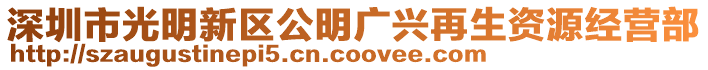 深圳市光明新区公明广兴再生资源经营部
http://szaugustinepi5.cn.coovee.com